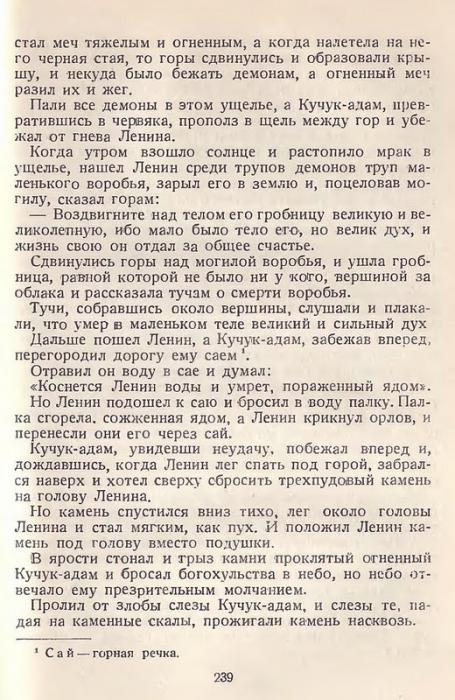 стал меч тяжелым и огненным, а когда налетела на него черная стая, то горы сдвинулись и образовали крышу, и некуда было бежать демонам, а огненный меч разил их и жег.

Пали все демоны в этом ущелье, а Кучук-адам, превратившись в червяка, прополз в щель между гор и убежал от гнева Ленина.

Когда утром взошло солнце и растопило мрак в ущелье, нашел Ленин среди трупов демонов труп маленького воробья, зарыл его в землю и, поцеловав могилу, сказал горам:

— Воздвигните над телом его гробницу великую и великолепную, ибо мало было тело его, но велик дух, и жизнь свою он отдал за общее счастье.

Сдвинулись горы над могилой воробья, и ушла гробница, равной которой не было ни у кого, вершиной за облака и рассказала тучам о смерти воробья.

Тучи, собравшись около вершины, слушали и плакали, что умер в маленьком теле великий и сильный дух

Дальше пошел Ленин, а Кучук-адам, забежав вперед, перегородил дорогу ему саем $^1$.

Отравил он воду в сае и думал:

«Коснется Ленин воды и умрет, пораженный ядом».

Но Ленин подошел к саю и бросил в воду палку. Палка сгорела, сожженная ядом, а Ленин крикнул орлов, и перенесли они его через сай.

Кучук-адам, увидевши неудачу, побежал вперед и, дождавшись, когда Ленин лег спать под горой, забрался наверх и хотел сверху сбросить трехпудовый камень на голову Ленина.

Но камень спустился вниз тихо, лег около головы Ленина и стал мягким, как пух. И положил Ленин камень под голову вместо подушки.

В ярости стонал и грыз камни проклятый огненный Кучук-адам и бросал богохульства в небо, но небо отвечало ему презрительным молчанием.

Пролил от злобы слезы Кучук-адам, и слезы те, падая на каменные скалы, прожигали камень насквозь.

$^1$ Сай — горная речка.

239